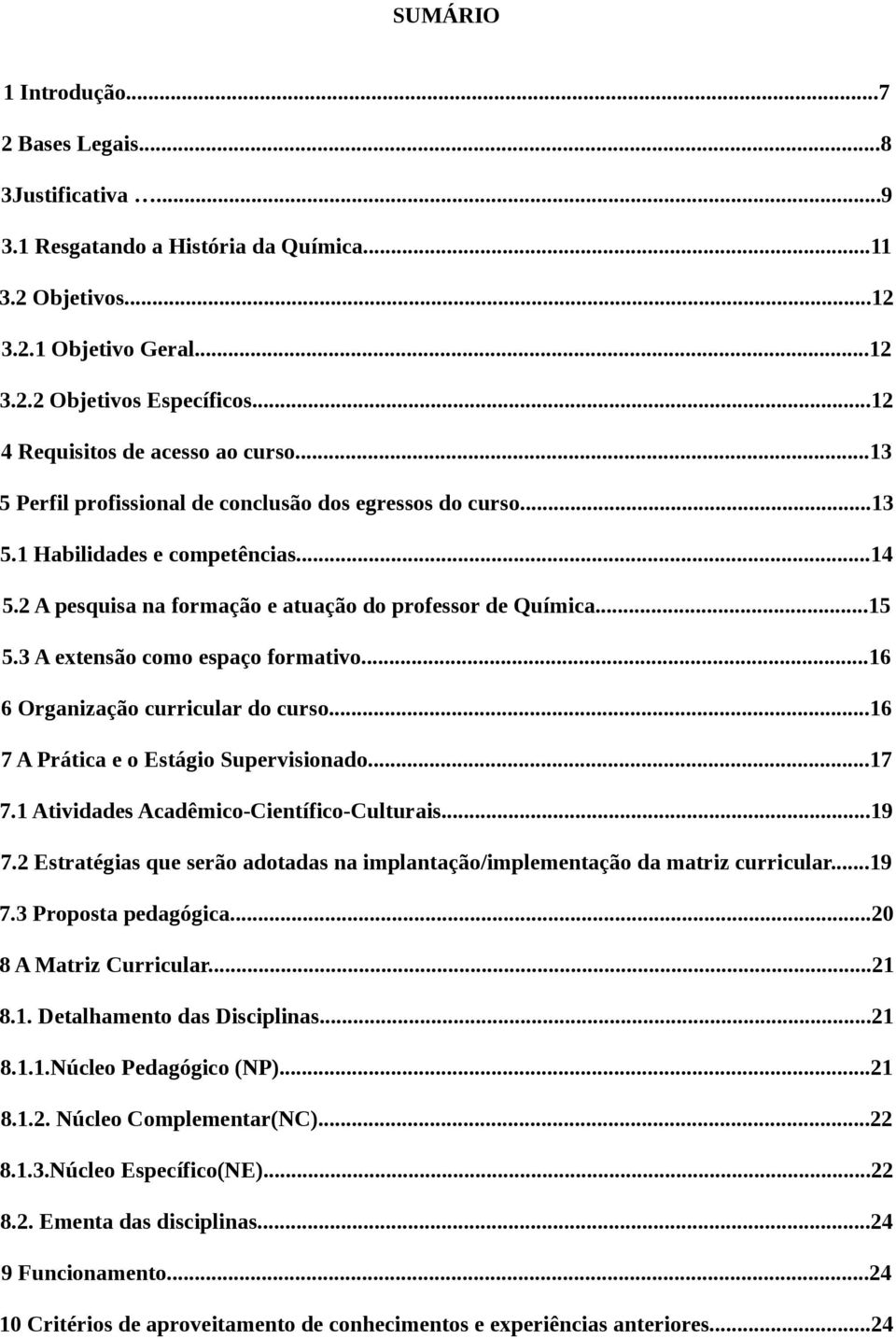 SUMÁRIO

1 Introdução...7
2 Bases Legais...8
3Justificativa …...9
3.1 Resgatando a História da Química...11
3.2 Objetivos...12
3.2.1 Objetivo Geral...12
3.2.2 Objetivos Específicos...12
4 Requisitos de acesso ao curso...13
5 Perfil profissional de conclusão dos egressos do curso...13
5.1 Habilidades e competências...14
5.2 A pesquisa na formação e atuação do professor de Química...15
5.3 A extensão como espaço formativo...16
6 Organização curricular do curso...16
7 A Prática e o Estágio Supervisionado...17
7.1 Atividades Acadêmico-Científico-Culturais...19
7.2 Estratégias que serão adotadas na implantação/implementação da matriz curricular...19
7.3 Proposta pedagógica...20
8 A Matriz Curricular...21
8.1. Detalhamento das Disciplinas...21
8.1.1.Núcleo Pedagógico (NP)...21
8.1.2. Núcleo Complementar(NC)...22
8.1.3.Núcleo Específico(NE)...22
8.2. Ementa das disciplinas...24
9 Funcionamento...24
10 Critérios de aproveitamento de conhecimentos e experiências anteriores...24